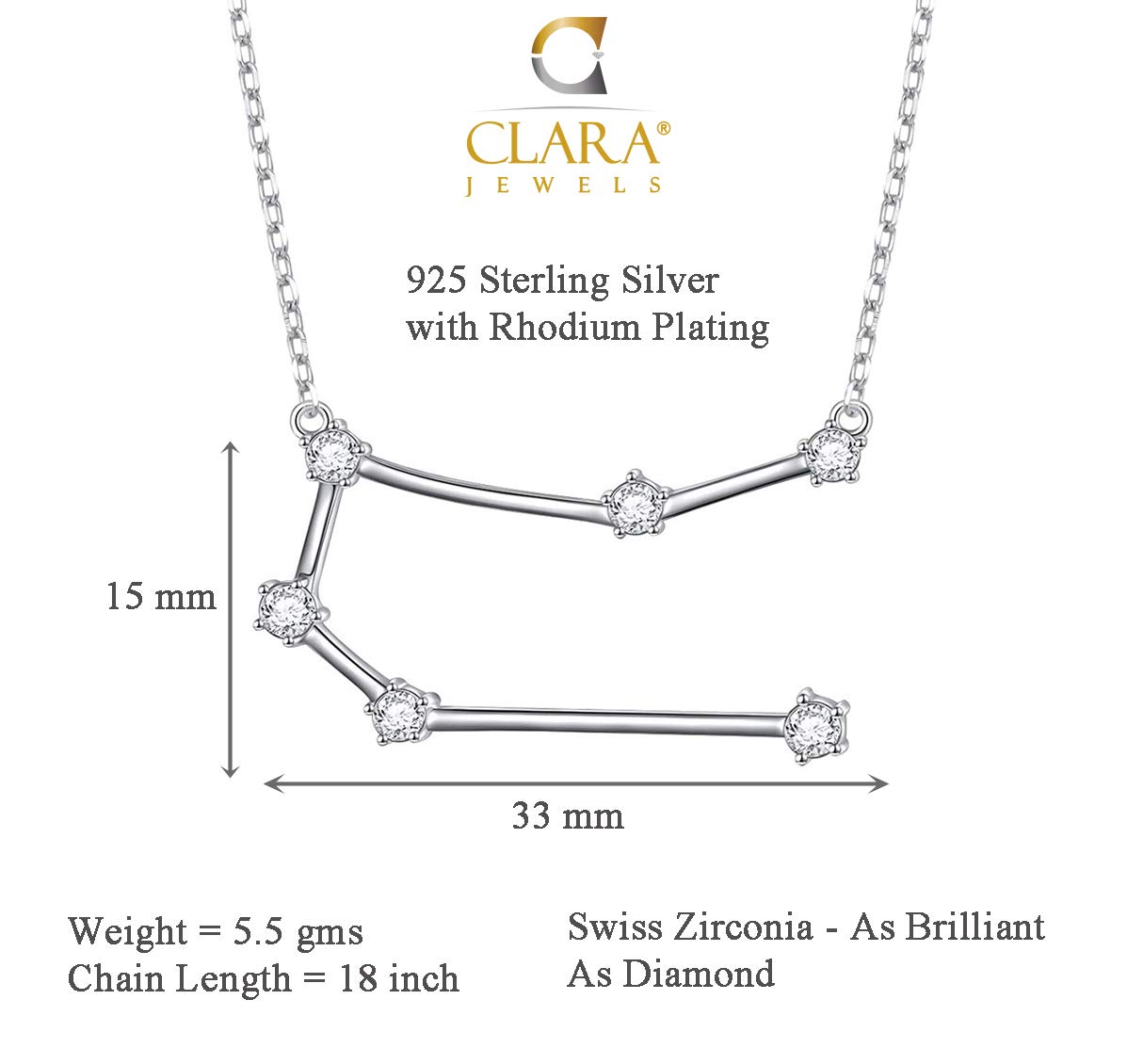 CLARA®
JEWELS

925 Sterling Silver
with Rhodium Plating

15 mm

33 mm

Weight = 5.5 gms
Chain Length = 18 inch

Swiss Zirconia - As Brilliant
As Diamond